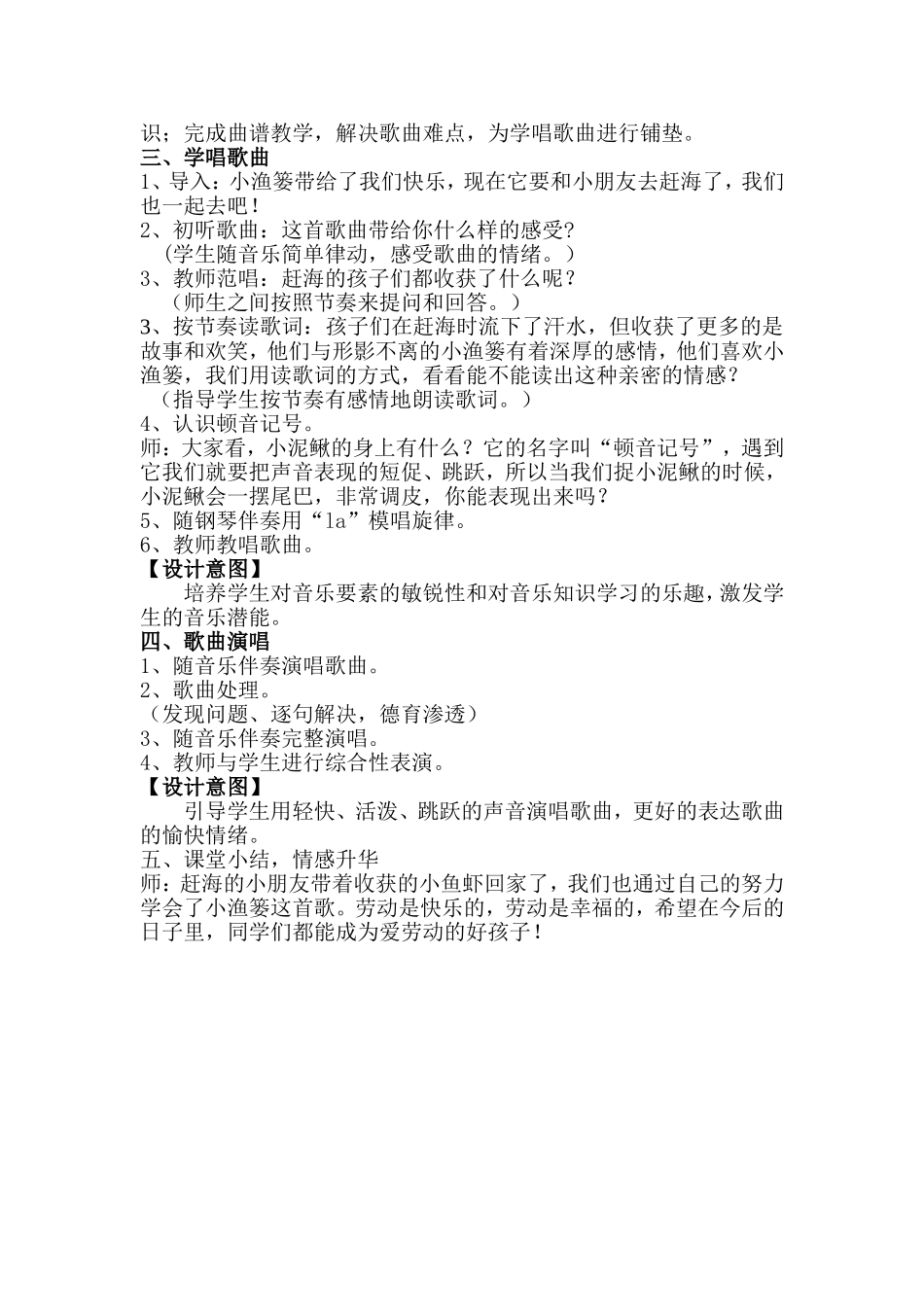 识；完成曲谱教学，解决歌曲难点，为学唱歌曲进行铺垫。
三、学唱歌曲
1、导入：小渔篓带给了我们快乐，现在它要和小朋友去赶海了，我们也一起去吧！
2、初听歌曲：这首歌曲带给你什么样的感受？
（学生随音乐简单律动，感受歌曲的情绪。）
3、教师范唱：赶海的孩子们都收获了什么呢？
（师生之间按照节奏来提问和回答。）
3、按节奏读歌词：孩子们在赶海时流下了汗水，但收获了更多的是故事和欢笑，他们与形影不离的小渔篓有着深厚的感情，他们喜欢小渔篓，我们用读歌词的方式，看看能不能读出这种亲密的情感？
（指导学生按节奏有感情地朗读歌词。）
4、认识顿音记号。
师：大家看，小泥鳅的身上有什么？它的名字叫“顿音记号”，遇到它我们就要把声音表现的短促、跳跃，所以当我们捉小泥鳅的时候，小泥鳅会一摆尾巴，非常调皮，你能表现出来吗？
5、随钢琴伴奏用“la”模唱旋律。
6、教师教唱歌曲。
【设计意图】
培养学生对音乐要素的敏锐性和对音乐知识学习的乐趣，激发学生的音乐潜能。
四、歌曲演唱
1、随音乐伴奏演唱歌曲。
2、歌曲处理。
（发现问题、逐句解决，德育渗透）
3、随音乐伴奏完整演唱。
4、教师与学生进行综合性表演。
【设计意图】
引导学生用轻快、活泼、跳跃的声音演唱歌曲，更好的表达歌曲的愉快情绪。
五、课堂小结，情感升华
师：赶海的小朋友带着收获的小鱼虾回家了，我们也通过自己的努力学会了小渔篓这首歌。劳动是快乐的，劳动是幸福的，希望在今后的日子里，同学们都能成为爱劳动的好孩子！